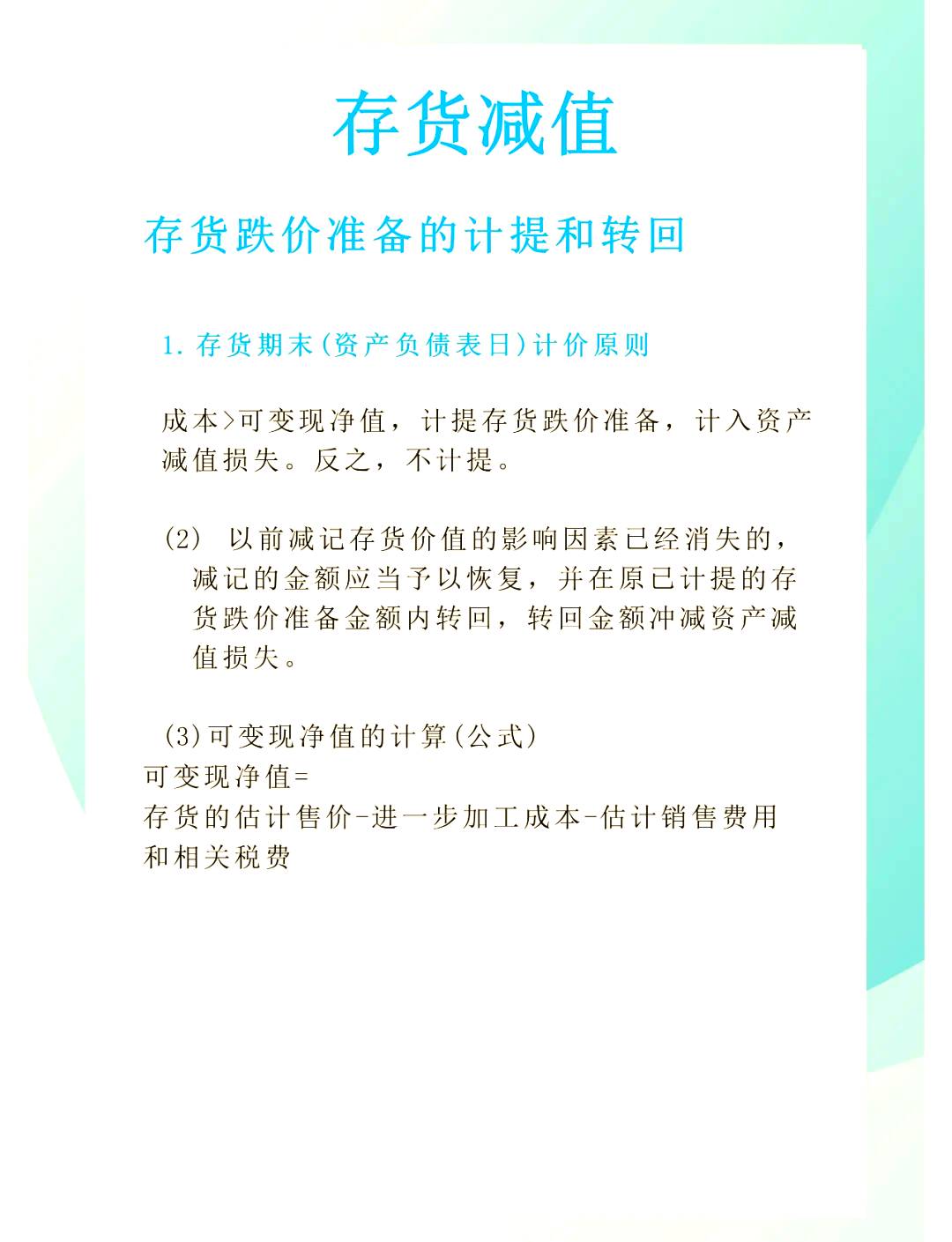 存货减值

存货跌价准备的计提和转回

1. 存货期末(资产负债表日)计价原则

成本>可变现净值，计提存货跌价准备，计入资产减值损失。反之，不计提。

(2) 以前减记存货价值的影响因素已经消失的，减记的金额应当予以恢复，并在原已计提的存货跌价准备金额内转回，转回金额冲减资产减值损失。

(3)可变现净值的计算(公式)
可变现净值=
存货的估计售价-进一步加工成本-估计销售费用和相关税费